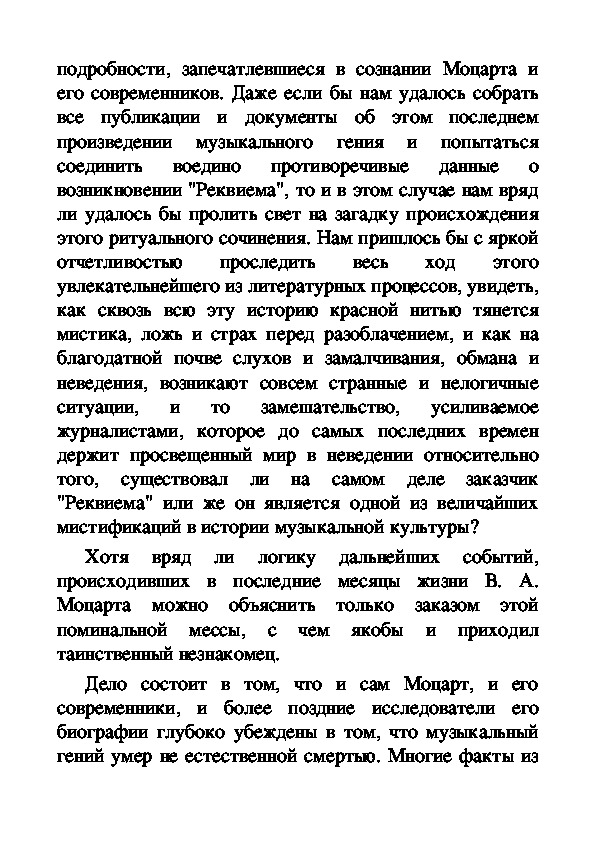 подробности, запечатлевшиеся в сознании Моцарта и его современников. Даже если бы нам удалось собрать все публикации и документы об этом последнем произведении музыкального гения и попытаться соединить воедино противоречивые данные о возникновении "Реквиема", то и в этом случае нам вряд ли удалось бы пролить свет на загадку происхождения этого ритуального сочинения. Нам пришлось бы с яркой отчетливостью проследить весь ход этого увлекательнейшего из литературных процессов, увидеть, как сквозь всю эту историю красной нитью тянется мистика, ложь и страх перед разоблачением, и как на благодатной почве слухов и замалчивания, обмана и неведения, возникают совсем странные и нелогичные ситуации, и то замешательство, усиливаемое журналистами, которое до самых последних времен держит просвещенный мир в неведении относительно того, существовал ли на самом деле заказчик "Реквиема" или же он является одной из величайших мистификаций в истории музыкальной культуры?

Хотя вряд ли логику дальнейших событий, происходивших в последние месяцы жизни В. А. Моцарта можно объяснить только заказом этой поминальной мессы, с чем якобы и приходил таинственный незнакомец.

Дело состоит в том, что и сам Моцарт, и его современники, и более поздние исследователи его биографии глубоко убеждены в том, что музыкальный гений умер не естественной смертью. Многие факты из